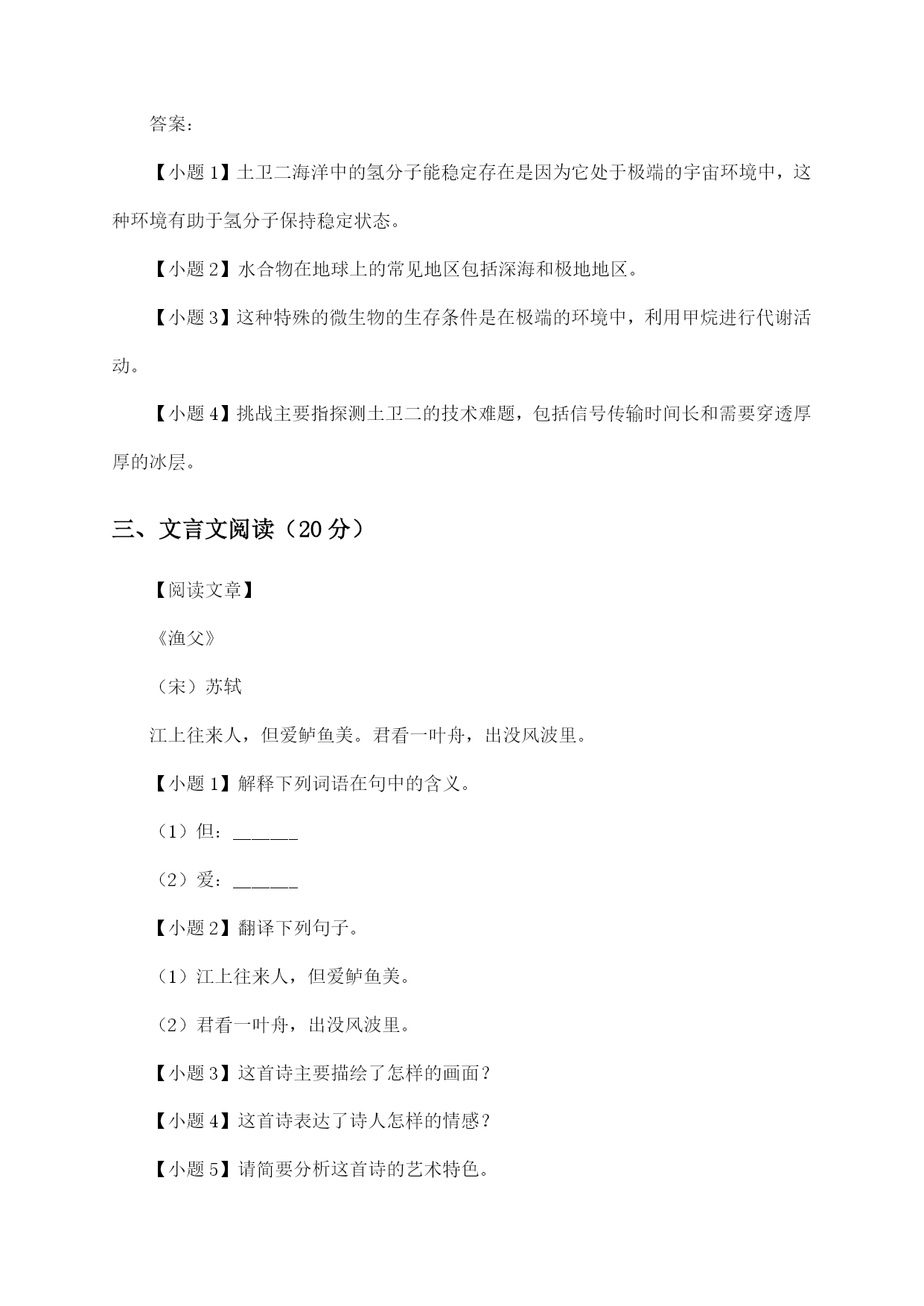 答案：

【小题 1】土卫二海洋中的氢分子能稳定存在是因为它处于极端的宇宙环境中，这种环境有助于氢分子保持稳定状态。

【小题 2】水合物在地球上的常见地区包括深海和极地地区。

【小题 3】这种特殊的微生物的生存条件是在极端的环境中，利用甲烷进行代谢活动。

【小题 4】挑战主要指探测土卫二的技术难题，包括信号传输时间长和需要穿透厚厚的冰层。

三、文言文阅读（20 分）

【阅读文章】

《渔父》

（宋）苏轼

江上往来人，但爱鲈鱼美。君看一叶舟，出没风波里。

【小题 1】解释下列词语在句中的含义。

（1）但：______

（2）爱：______

【小题 2】翻译下列句子。

（1）江上往来人，但爱鲈鱼美。

（2）君看一叶舟，出没风波里。

【小题 3】这首诗主要描绘了怎样的画面？

【小题 4】这首诗表达了诗人怎样的情感？

【小题 5】请简要分析这首诗的艺术特色。